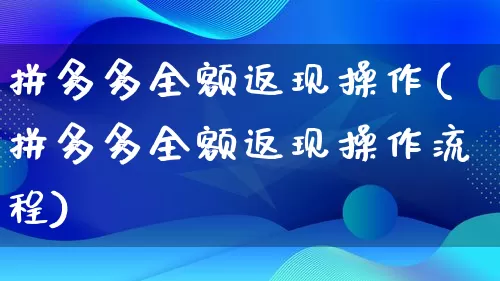 拼多多全额返现操作(拼多多全额返现操作流程)